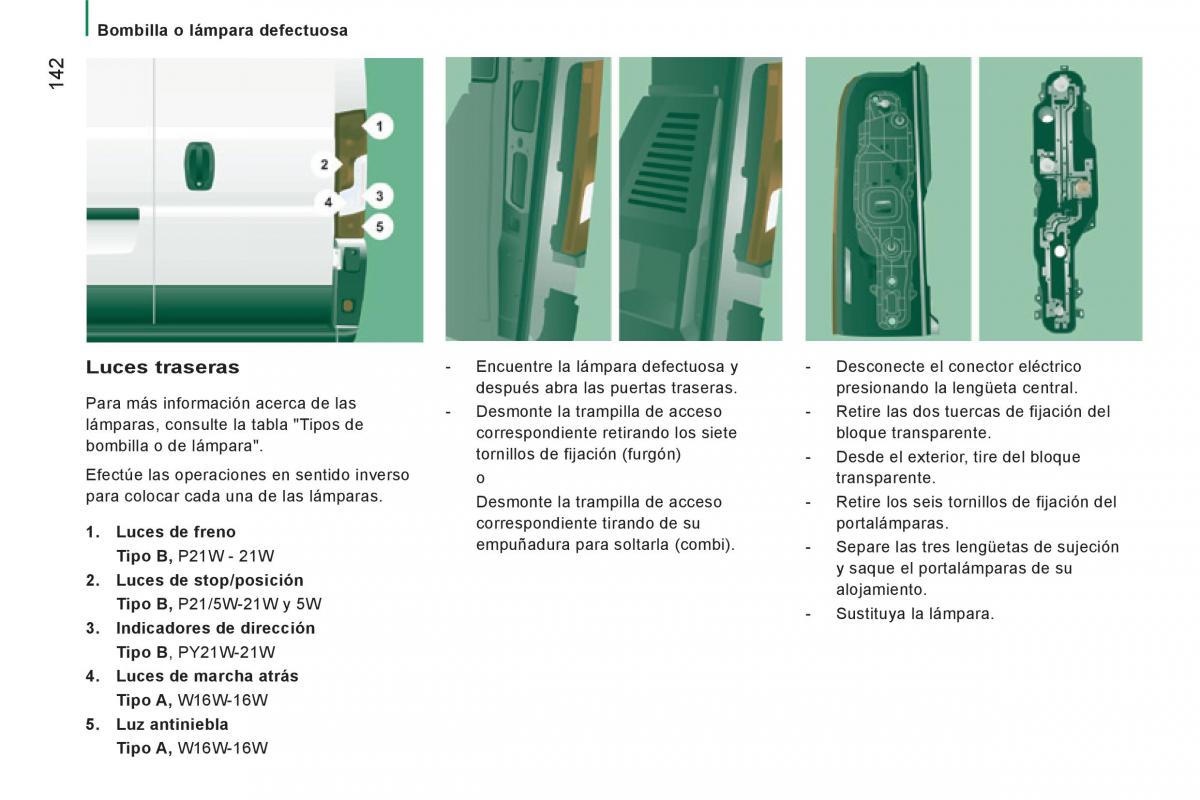 Bombilla o lámpara defectuosa

142

1
2
3
4
5

Luces traseras

Para más información acerca de las lámparas, consulte la tabla "Tipos de bombilla o de lámpara".

Efectúe las operaciones en sentido inverso para colocar cada una de las lámparas.

1. Luces de freno
Tipo B, P21W - 21W
2. Luces de stop/posición
Tipo B, P21/5W-21W y 5W
3. Indicadores de dirección
Tipo B, PY21W-21W
4. Luces de marcha atrás
Tipo A, W16W-16W
5. Luz antiniebla
Tipo A, W16W-16W

- Encuentre la lámpara defectuosa y después abra las puertas traseras.
- Desmonte la trampilla de acceso correspondiente retirando los siete tornillos de fijación (furgón)
o
Desmonte la trampilla de acceso correspondiente tirando de su empuñadura para soltarla (combi).

- Desconecte el conector eléctrico presionando la lengüeta central.
- Retire las dos tuercas de fijación del bloque transparente.
- Desde el exterior, tire del bloque transparente.
- Retire los seis tornillos de fijación del portalámparas.
- Separe las tres lengüetas de sujeción y saque el portalámparas de su alojamiento.
- Sustituya la lámpara.